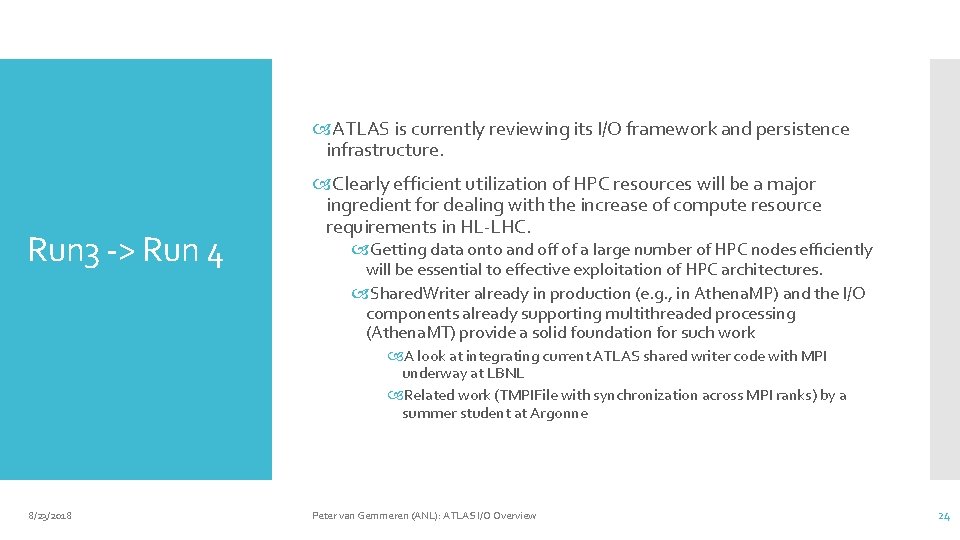 Run3 -> Run 4

ATLAS is currently reviewing its I/O framework and persistence infrastructure.

Clearly efficient utilization of HPC resources will be a major ingredient for dealing with the increase of compute resource requirements in HL-LHC.

Getting data onto and off of a large number of HPC nodes efficiently will be essential to effective exploitation of HPC architectures.

SharedWriter already in production (e.g., in AthenaMP) and the I/O components already supporting multithreaded processing (AthenaMT) provide a solid foundation for such work

A look at integrating current ATLAS shared writer code with MPI underway at LBNL

Related work (TMPIFile with synchronization across MPI ranks) by a summer student at Argonne

8/23/2018

Peter van Gemmeren (ANL): ATLAS I/O Overview

24